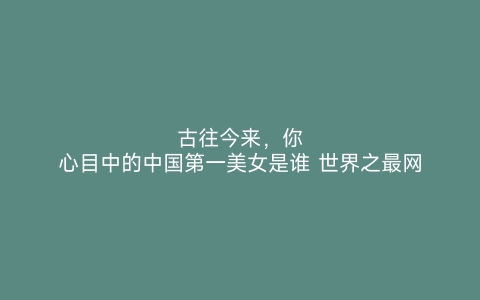 古往今来，你
心目中的中国第一美女是谁 世界之最网